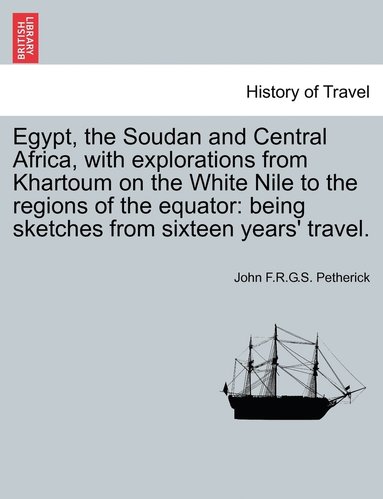 BRITISH LIBRARY

History of Travel

Egypt, the Soudan and Central Africa, with explorations from Khartoum on the White Nile to the regions of the equator: being sketches from sixteen years' travel.

John F.R.G.S. Petherick